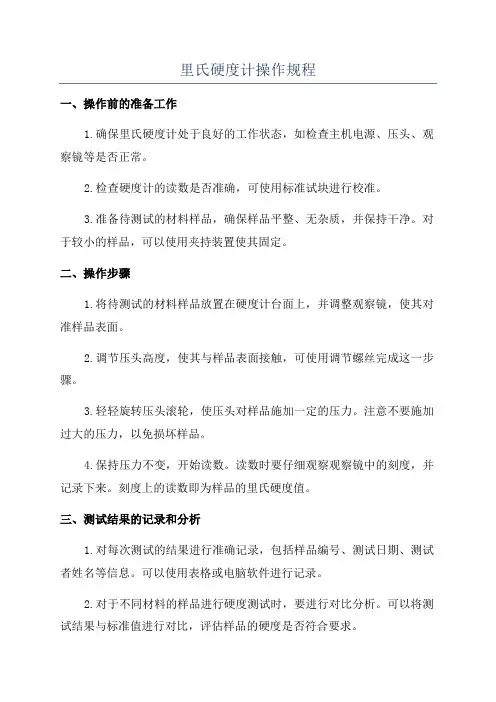 里氏硬度计操作规程

一、操作前的准备工作

1.确保里氏硬度计处于良好的工作状态，如检查主机电源、压头、观察镜等是否正常。

2.检查硬度计的读数是否准确，可使用标准试块进行校准。

3.准备待测试的材料样品，确保样品平整、无杂质，并保持干净。对于较小的样品，可以使用夹持装置使其固定。

二、操作步骤

1.将待测试的材料样品放置在硬度计台面上，并调整观察镜，使其对准样品表面。

2.调节压头高度，使其与样品表面接触，可使用调节螺丝完成这一步骤。

3.轻轻旋转压头滚轮，使压头对样品施加一定的压力。注意不要施加过大的压力，以免损坏样品。

4.保持压力不变，开始读数。读数时要仔细观察观察镜中的刻度，并记录下来。刻度上的读数即为样品的里氏硬度值。

三、测试结果的记录和分析

1.对每次测试的结果进行准确记录，包括样品编号、测试日期、测试者姓名等信息。可以使用表格或电脑软件进行记录。

2.对于不同材料的样品进行硬度测试时，要进行对比分析。可以将测试结果与标准值进行对比，评估样品的硬度是否符合要求。